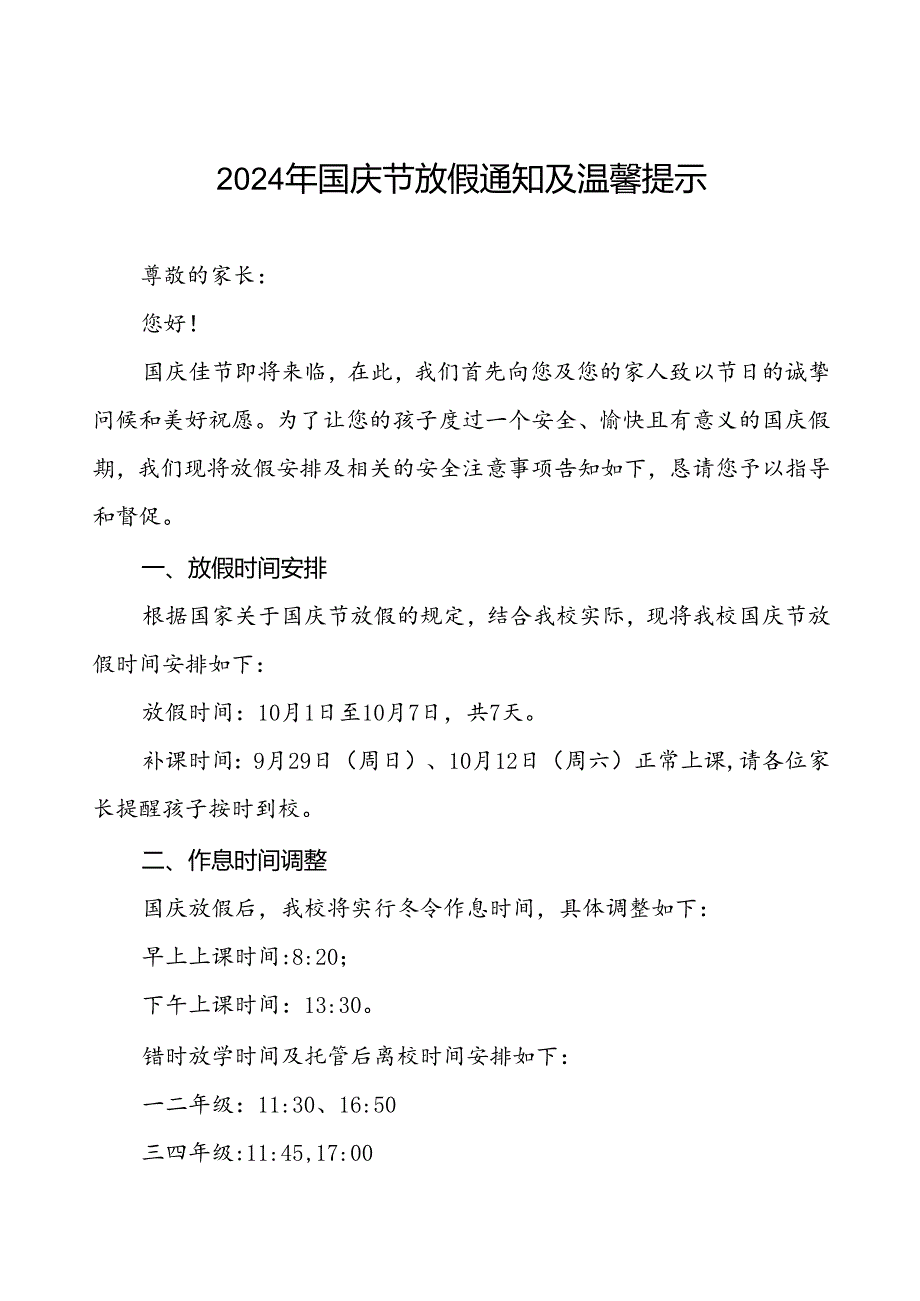 2024年国庆节放假通知及温馨提示

尊敬的家长：

您好！

国庆佳节即将来临，在此，我们首先向您及您的家人致以节日的诚挚问候和美好祝愿。为了让您的孩子度过一个安全、愉快且有意义的国庆假期，我们现将放假安排及相关的安全注意事项告知如下，恳请您予以指导和督促。

一、放假时间安排

根据国家关于国庆节放假的规定，结合我校实际，现将我校国庆节放假时间安排如下：

放假时间：10月1日至10月7日，共7天。

补课时间：9月29日（周日）、10月12日（周六）正常上课，请各位家长提醒孩子按时到校。

二、作息时间调整

国庆放假后，我校将实行冬令作息时间，具体调整如下：

早上上课时间:8:20；

下午上课时间：13:30。

错时放学时间及托管后离校时间安排如下：

一二年级：11:30、16:50

三四年级:11:45,17:00